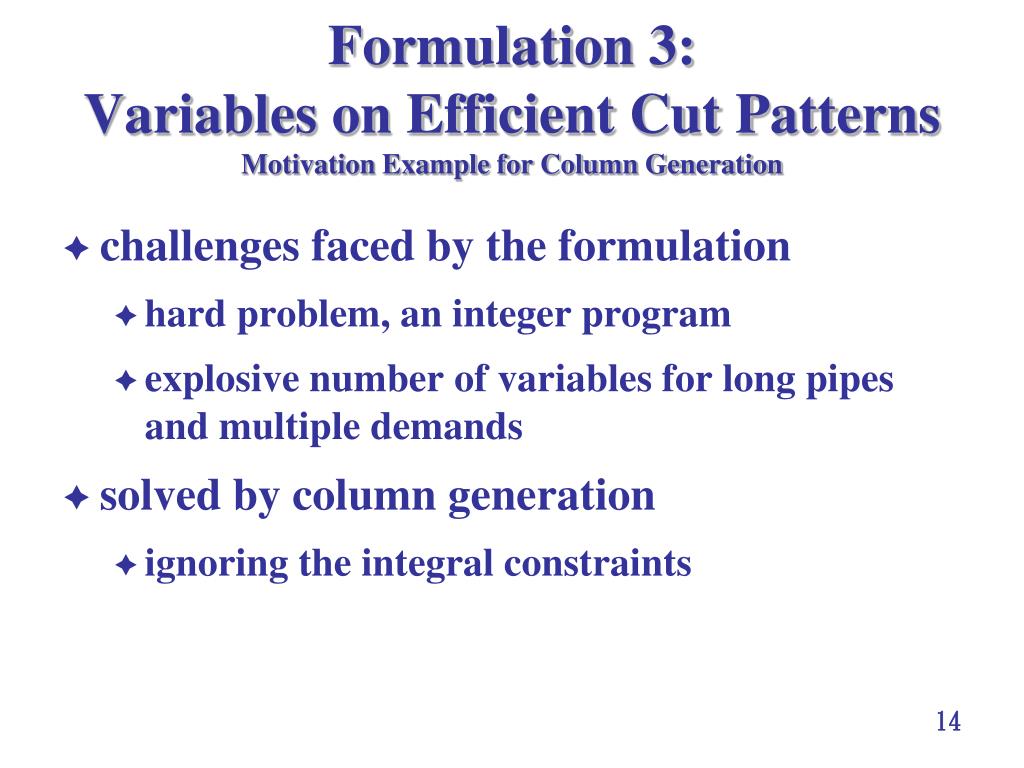 Formulation 3:
Variables on Efficient Cut Patterns
Motivation Example for Column Generation

✦ challenges faced by the formulation
✦ hard problem, an integer program
✦ explosive number of variables for long pipes and multiple demands
✦ solved by column generation
✦ ignoring the integral constraints

14